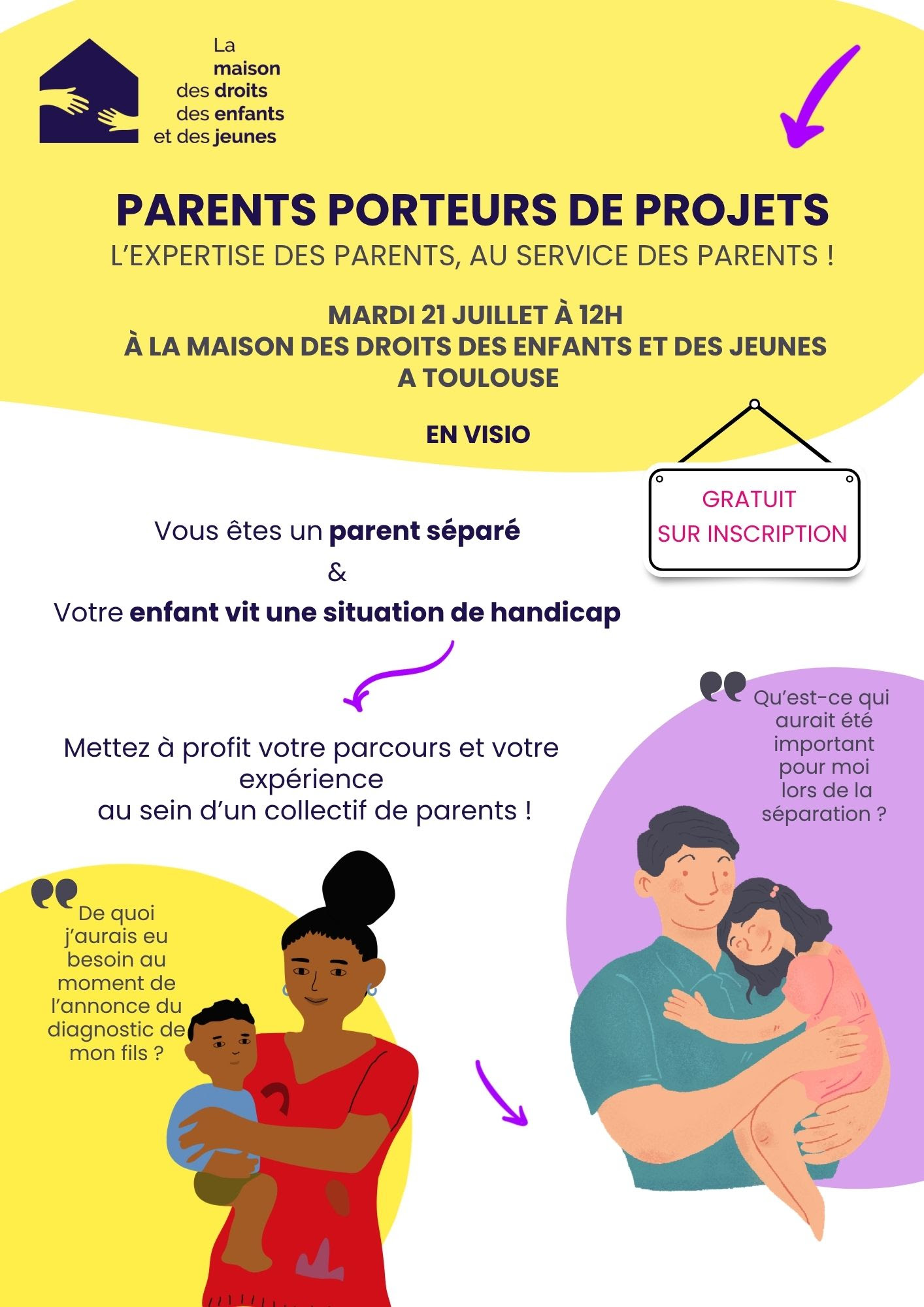 La maison des droits des enfants et des jeunes

PARENTS PORTEURS DE PROJETS
L'EXPERTISE DES PARENTS, AU SERVICE DES PARENTS !

MARDI 21 JUILLET À 12H
À LA MAISON DES DROITS DES ENFANTS ET DES JEUNES
A TOULOUSE

EN VISIO

GRATUIT
SUR INSCRIPTION

Vous êtes un parent séparé
&
Votre enfant vit une situation de handicap

Mettez à profit votre parcours et votre expérience
au sein d'un collectif de parents !

Qu'est-ce qui aurait été important pour moi lors de la séparation ?

De quoi j'aurais eu besoin au moment de l'annonce du diagnostic de mon fils ?